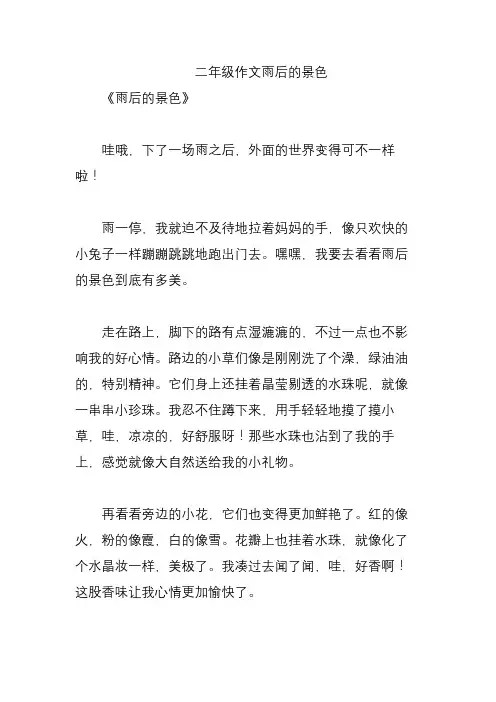 二年级作文雨后的景色

《雨后的景色》

哇哦，下了一场雨之后，外面的世界变得可不一样啦！

雨一停，我就迫不及待地拉着妈妈的手，像只欢快的小兔子一样蹦蹦跳跳地跑出门去。嘿嘿，我要去看看雨后的景色到底有多美。

走在路上，脚下的路有点湿漉漉的，不过一点也不影响我的好心情。路边的小草们像是刚刚洗了个澡，绿油油的，特别精神。它们身上还挂着晶莹剔透的水珠呢，就像一串串小珍珠。我忍不住蹲下来，用手轻轻地摸了摸小草，哇，凉凉的，好舒服呀！那些水珠也沾到了我的手上，感觉就像大自然送给我的小礼物。

再看看旁边的小花，它们也变得更加鲜艳了。红的像火，粉的像霞，白的像雪。花瓣上也挂着水珠，就像化了个水晶妆一样，美极了。我凑过去闻了闻，哇，好香啊！这股香味让我心情更加愉快了。